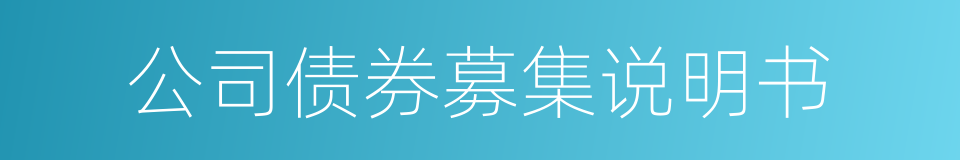 公司债券募集说明书